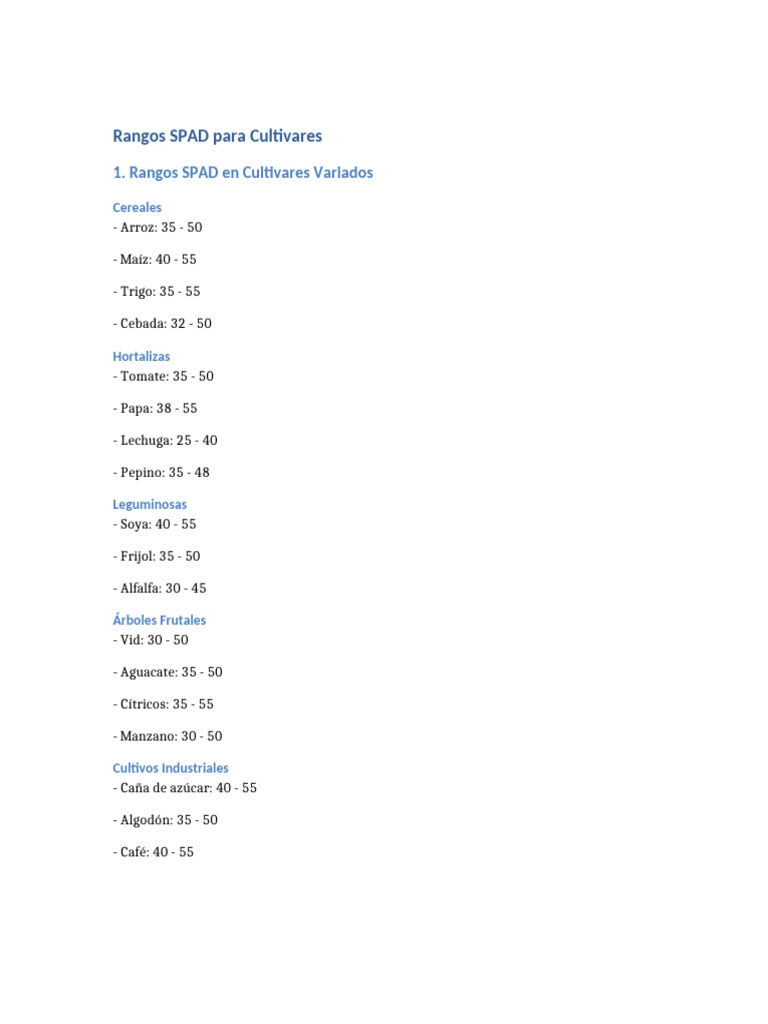 Rangos SPAD para Cultivares

1. Rangos SPAD en Cultivares Variados

Cereales
- Arroz: 35 - 50

- Maíz: 40 - 55

- Trigo: 35 - 55

- Cebada: 32 - 50

Hortalizas
- Tomate: 35 - 50

- Papa: 38 - 55

- Lechuga: 25 - 40

- Pepino: 35 - 48

Leguminosas
- Soya: 40 - 55

- Frijol: 35 - 50

- Alfalfa: 30 - 45

Árboles Frutales
- Vid: 30 - 50

- Aguacate: 35 - 50

- Cítricos: 35 - 55

- Manzano: 30 - 50

Cultivos Industriales
- Caña de azúcar: 40 - 55

- Algodón: 35 - 50

- Café: 40 - 55